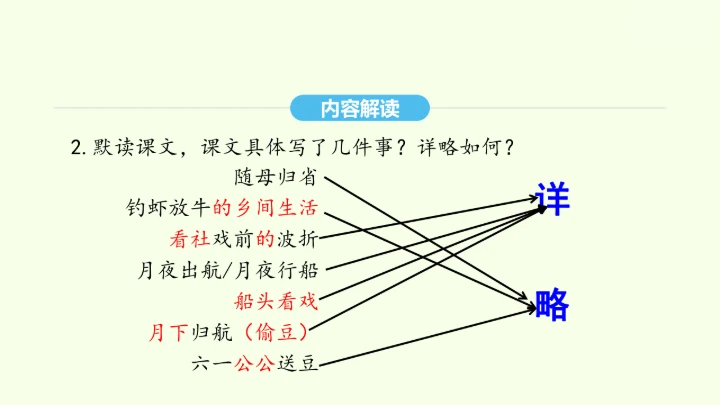 内容解读

2.默读课文，课文具体写了几件事？详略如何？

随母归省

钓虾放牛的乡间生活

看社戏前的波折

月夜出航/月夜行船

船头看戏

月下归航（偷豆）

六一公公送豆

详

略